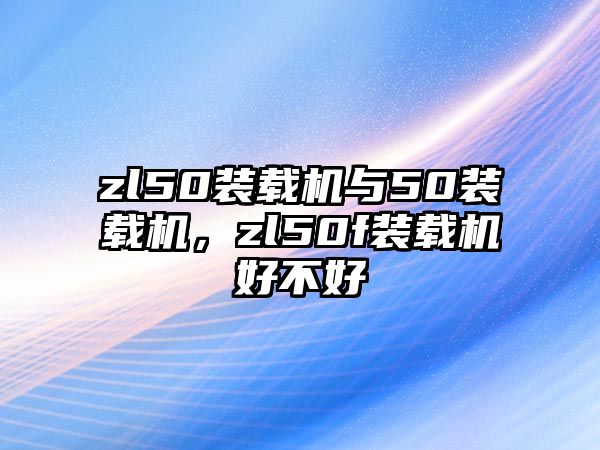 zl50装载机与50装载机，zl50f装载机好不好